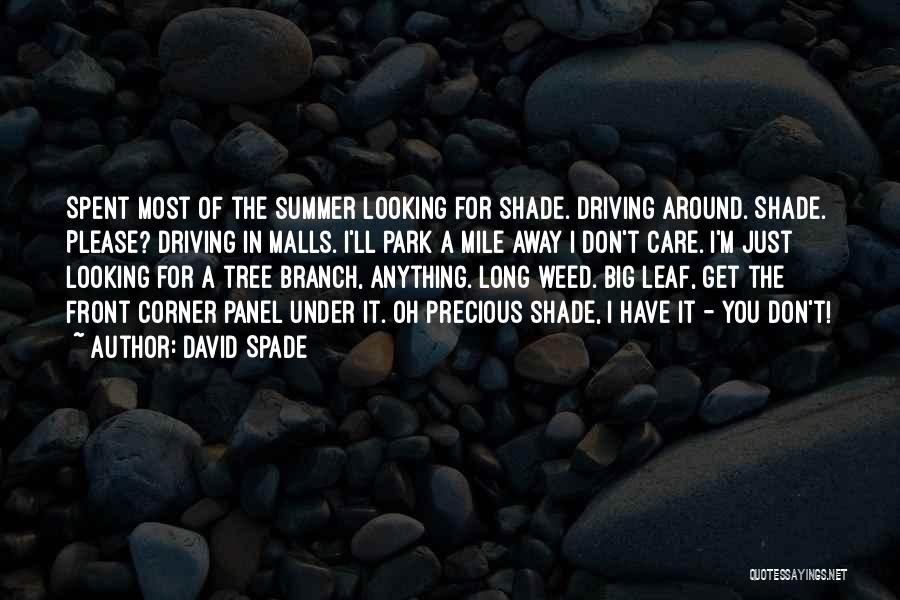 SPENT MOST OF THE SUMMER LOOKING FOR SHADE. DRIVING AROUND. SHADE. PLEASE? DRIVING IN MALLS. I'LL PARK A MILE AWAY I DON'T CARE. I'M JUST LOOKING FOR A TREE BRANCH, ANYTHING. LONG WEED. BIG LEAF, GET THE FRONT CORNER PANEL UNDER IT. OH PRECIOUS SHADE, I HAVE IT - YOU DON'T!
~ AUTHOR: DAVID SPADE

QUOTESSAYINGS.NET